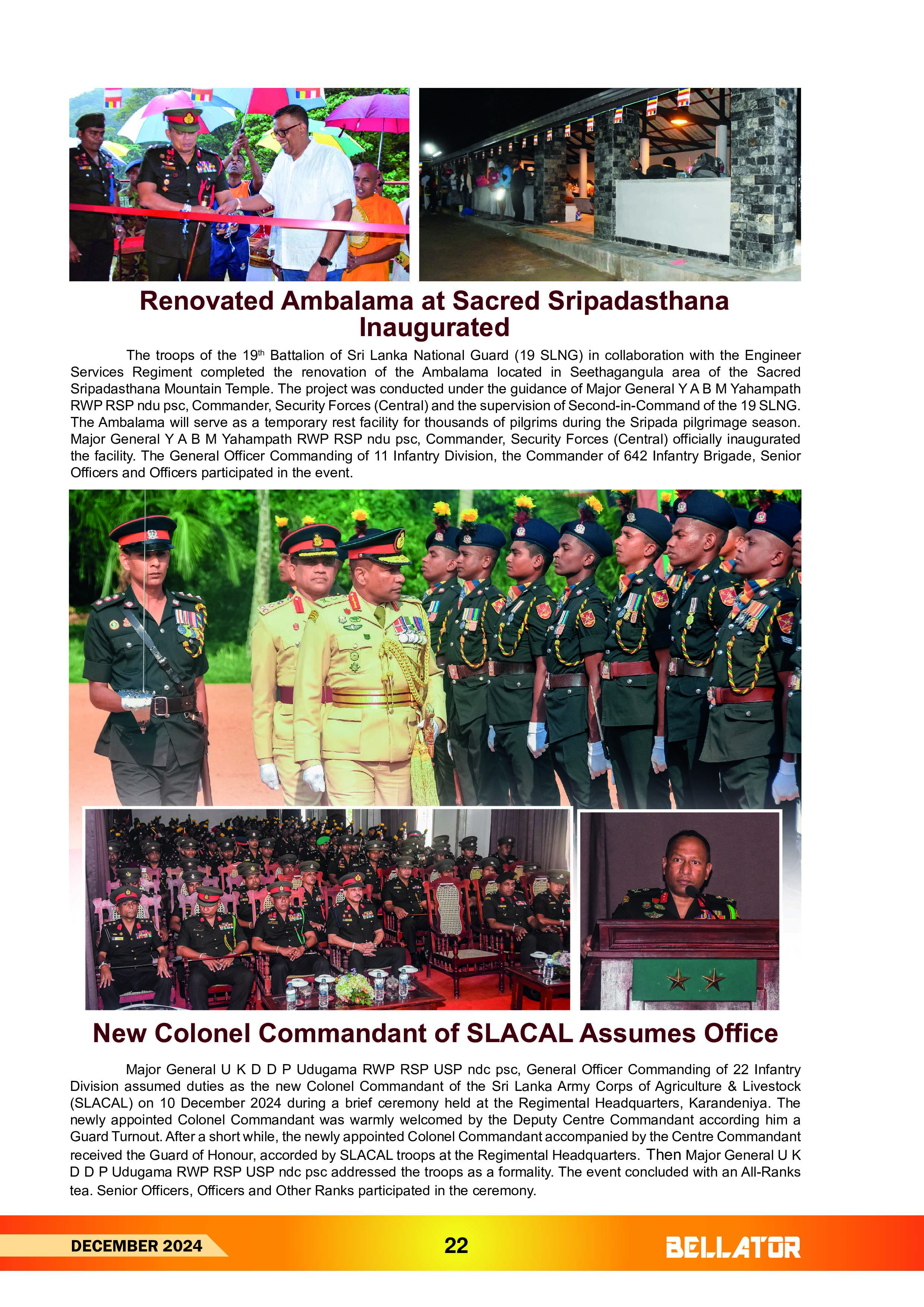 Renovated Ambalama at Sacred Sripadasthana Inaugurated

The troops of the 19th Battalion of Sri Lanka National Guard (19 SLNG) in collaboration with the Engineer Services Regiment completed the renovation of the Ambalama located in Seethagangula area of the Sacred Sripadasthana Mountain Temple. The project was conducted under the guidance of Major General Y A B M Yahampath RWP RSP ndu psc, Commander, Security Forces (Central) and the supervision of Second-in-Command of the 19 SLNG. The Ambalama will serve as a temporary rest facility for thousands of pilgrims during the Sripada pilgrimage season. Major General Y A B M Yahampath RWP RSP ndu psc, Commander, Security Forces (Central) officially inaugurated the facility. The General Officer Commanding of 11 Infantry Division, the Commander of 642 Infantry Brigade, Senior Officers and Officers participated in the event.

New Colonel Commandant of SLACAL Assumes Office

Major General U K D D P Udugama RWP RSP USP ndc psc, General Officer Commanding of 22 Infantry Division assumed duties as the new Colonel Commandant of the Sri Lanka Army Corps of Agriculture & Livestock (SLACAL) on 10 December 2024 during a brief ceremony held at the Regimental Headquarters, Karandeniya. The newly appointed Colonel Commandant was warmly welcomed by the Deputy Centre Commandant according him a Guard Turnout. After a short while, the newly appointed Colonel Commandant accompanied by the Centre Commandant received the Guard of Honour, accorded by SLACAL troops at the Regimental Headquarters. Then Major General U K D D P Udugama RWP RSP USP ndc psc addressed the troops as a formality. The event concluded with an All-Ranks tea. Senior Officers, Officers and Other Ranks participated in the ceremony.

DECEMBER 2024
22
BELLATOR